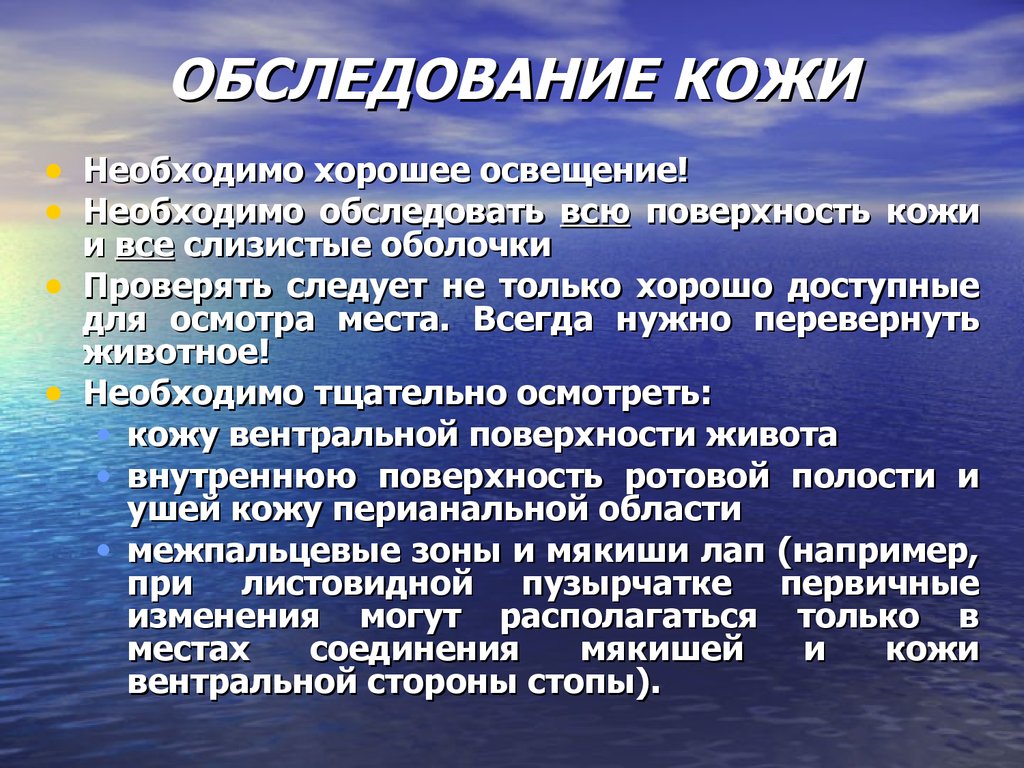 ОБСЛЕДОВАНИЕ КОЖИ

• Необходимо хорошее освещение!
• Необходимо обследовать всю поверхность кожи и все слизистые оболочки
• Проверять следует не только хорошо доступные для осмотра места. Всегда нужно перевернуть животное!
• Необходимо тщательно осмотреть:
  • кожу вентральной поверхности живота
  • внутреннюю поверхность ротовой полости и ушей кожу перианальной области
  • межпальцевые зоны и мякиши лап (например, при листовидной пузырчатке первичные изменения могут располагаться только в местах соединения мякишей и кожи вентральной стороны стопы).